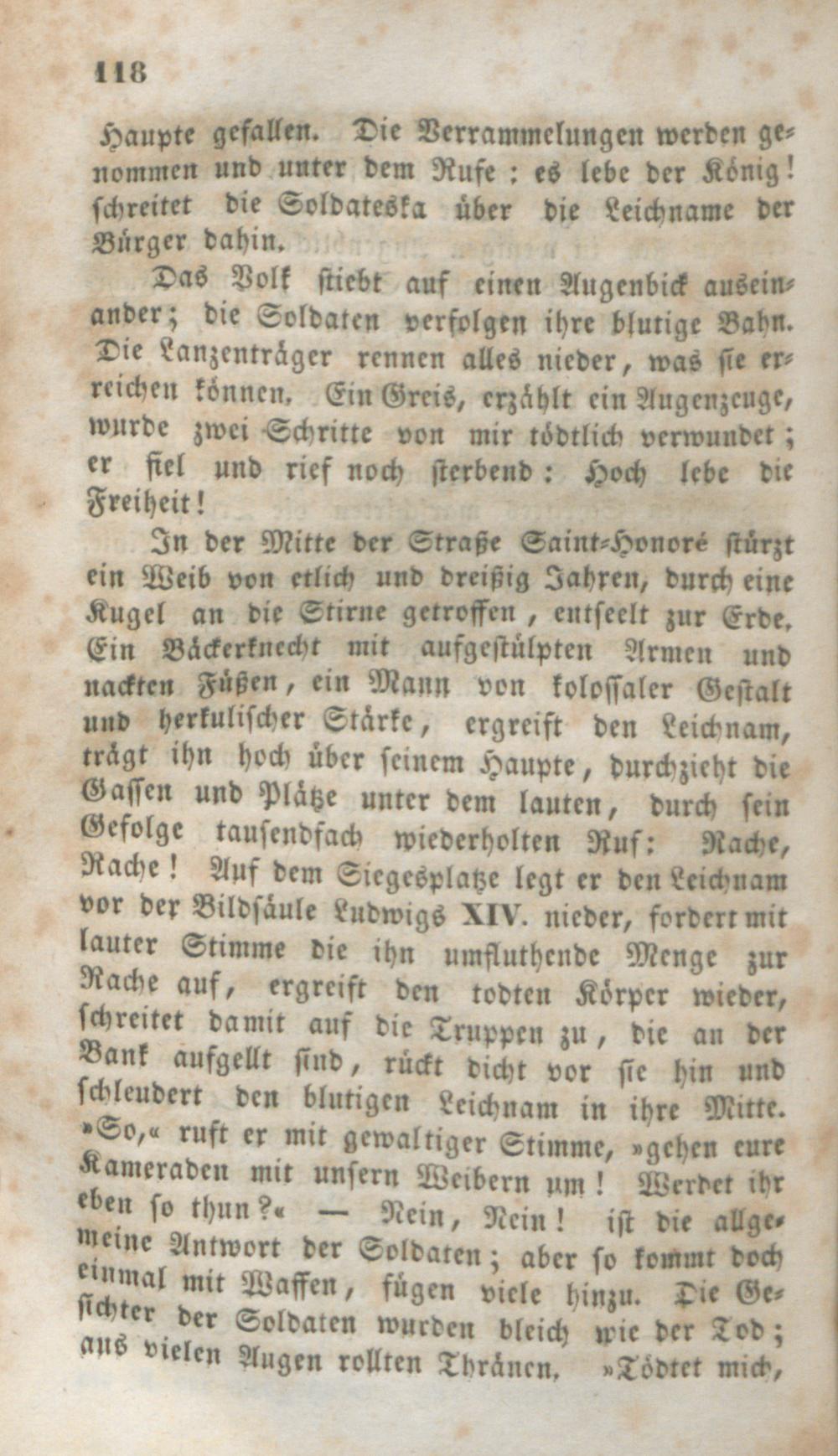 118

Haupte gefallen. Die Verrammelungen werden genommen und unter dem Rufe: es lebe der König! schreitet die Soldateska über die Leichname der Bürger dahin.

Das Volk stiebt auf einen Augenbick auseinander; die Soldaten verfolgen ihre blutige Bahn. Die Lanzenträger rennen alles nieder, was sie erreichen können. Ein Greis, erzählt ein Augenzeuge, wurde zwei Schritte von mir tödtlich verwundet; er fiel und rief noch sterbend: Hoch lebe die Freiheit!

In der Mitte der Straße Saint-Honoré stürzt ein Weib von etlich und dreißig Jahren, durch eine Kugel an die Stirne getroffen, entseelt zur Erde. Ein Bäckerknecht mit aufgestülpten Armen und nackten Füßen, ein Mann von kolossaler Gestalt und herkulischer Stärke, ergreift den Leichnam, trägt ihn hoch über seinem Haupte, durchzieht die Gassen und Plätze unter dem lauten, durch sein Gefolge tausendfach wiederholten Ruf: Rache, Rache! Auf dem Siegesplatze legt er den Leichnam vor der Bildsäule Ludwigs XIV. nieder, fordert mit lauter Stimme die ihn umfluthende Menge zur Rache auf, ergreift den todten Körper wieder, schreitet damit auf die Truppen zu, die an der Bank aufgellt sind, rückt dicht vor sie hin und schleudert den blutigen Leichnam in ihre Mitte. »So,« ruft er mit gewaltiger Stimme, »gehen eure Kameraden mit unsern Weibern um! Werdet ihr eben so thun?« — Nein, Nein! ist die allgemeine Antwort der Soldaten; aber so kommt doch einmal mit Waffen, fügen viele hinzu. Die Gesichter der Soldaten wurden bleich wie der Tod; aus vielen Augen rollten Thränen. »Tödtet mich,